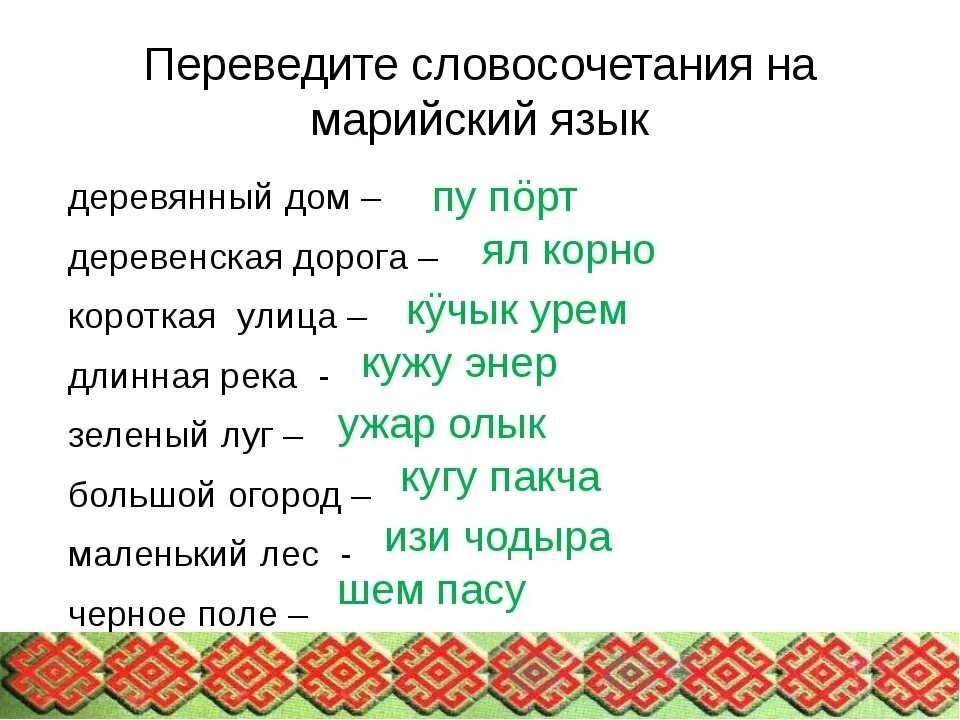 Переведите словосочетания на марийский язык

деревянный дом – пу пӧрт
деревенская дорога – ял корно
короткая улица – кӱчык урем
длинная река - кужу энер
зеленый луг – ужар олык
большой огород – кугу пакча
маленький лес - изи чодыра
черное поле – шем пасу